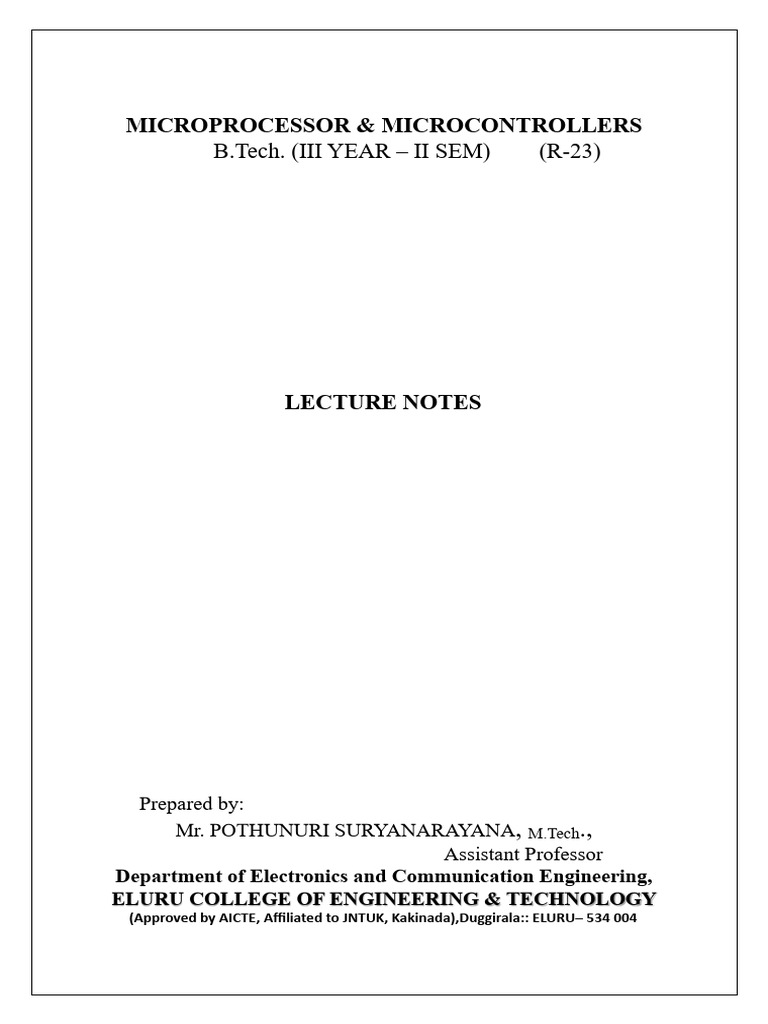 MICROPROCESSOR & MICROCONTROLLERS
B.Tech. (III YEAR – II SEM) (R-23)

LECTURE NOTES

Prepared by:
Mr. POTHUNURI SURYANARAYANA, M.Tech.,
Assistant Professor
Department of Electronics and Communication Engineering,
ELURU COLLEGE OF ENGINEERING & TECHNOLOGY
(Approved by AICTE, Affiliated to JNTUK, Kakinada),Duggirala:: ELURU– 534 004